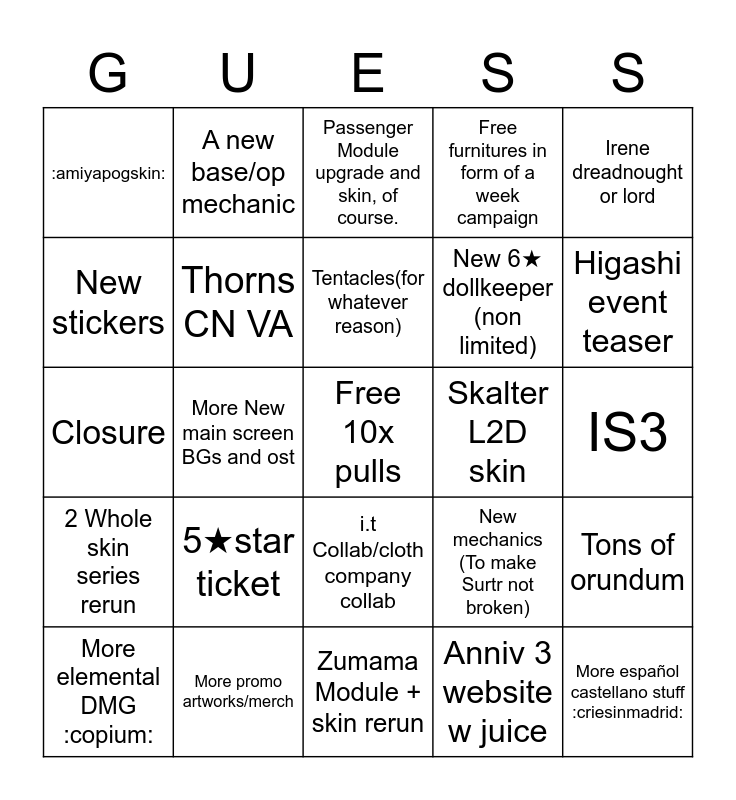 | G | U | E | S | S |
|---|---|---|---|---|
| :amiyapogskin: | A new base/op mechanic | Passenger Module upgrade and skin, of course. | Free furnitures in form of a week campaign | Irene dreadnought or lord |
| New stickers | Thorns CN VA | Tentacles(for whatever reason) | New 6★ dollkeeper (non limited) | Higashi event teaser |
| Closure | More New main screen BGs and ost | Free 10x pulls | Skalter L2D skin | IS3 |
| 2 Whole skin series rerun | 5★star ticket | i.t Collab/cloth company collab | New mechanics (To make Surtr not broken) | Tons of orundum |
| More elemental DMG :copium: | More promo artworks/merch | Zumama Module + skin rerun | Anniv 3 website w juice | More español castellano stuff :criesinmadrid: |